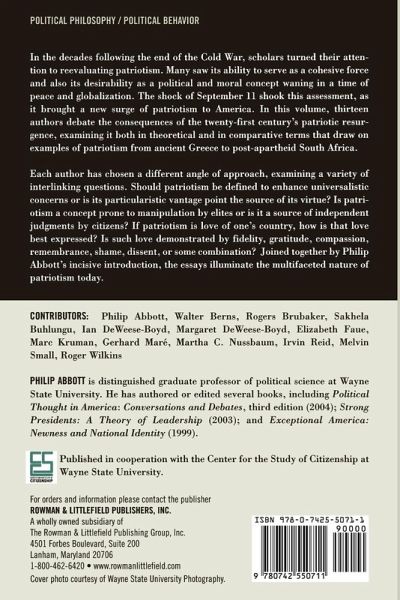 POLITICAL PHILOSOPHY / POLITICAL BEHAVIOR

In the decades following the end of the Cold War, scholars turned their attention to reevaluating patriotism. Many saw its ability to serve as a cohesive force and also its desirability as a political and moral concept waning in a time of peace and globalization. The shock of September 11 shook this assessment, as it brought a new surge of patriotism to America. In this volume, thirteen authors debate the consequences of the twenty-first century's patriotic resurgence, examining it both in theoretical and in comparative terms that draw on examples of patriotism from ancient Greece to post-apartheid South Africa.

Each author has chosen a different angle of approach, examining a variety of interlinking questions. Should patriotism be defined to enhance universalistic concerns or is its particularistic vantage point the source of its virtue? Is patriotism a concept prone to manipulation by elites or is it a source of independent judgments by citizens? If patriotism is love of one's country, how is that love best expressed? Is such love demonstrated by fidelity, gratitude, compassion, remembrance, shame, dissent, or some combination? Joined together by Philip Abbott's incisive introduction, the essays illuminate the multifaceted nature of patriotism today.

CONTRIBUTORS: Philip Abbott, Walter Berns, Rogers Brubaker, Sakhela Buhlungu, Ian DeWeese-Boyd, Margaret DeWeese-Boyd, Elizabeth Faue, Marc Kruman, Gerhard Maré, Martha C. Nussbaum, Irvin Reid, Melvin Small, Roger Wilkins

PHILIP ABBOTT is distinguished graduate professor of political science at Wayne State University. He has authored or edited several books, including Political Thought in America: Conversations and Debates, third edition (2004); Strong Presidents: A Theory of Leadership (2003); and Exceptional America: Newness and National Identity (1999).

CITIZENSHIP

Published in cooperation with the Center for the Study of Citizenship at Wayne State University.

For orders and information please contact the publisher
ROWMAN & LITTLEFIELD PUBLISHERS, INC.
A wholly owned subsidiary of
The Rowman & Littlefield Publishing Group, Inc.
4501 Forbes Boulevard, Suite 200
Lanham, Maryland 20706
1-800-462-6420 • www.rowmanlittlefield.com
Cover photo courtesy of Wayne State University Photography.

ISBN 978-0-7425-5071-1
90000
9 780742 550711